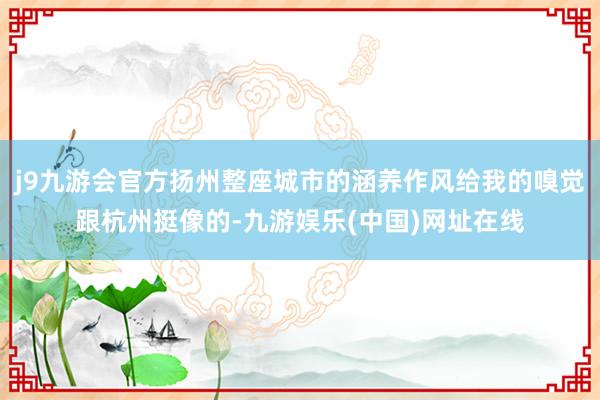 j9九游会官方扬州整座城市的涵养作风给我的嗅觉跟杭州挺像的-九游娱乐(中国)网址在线